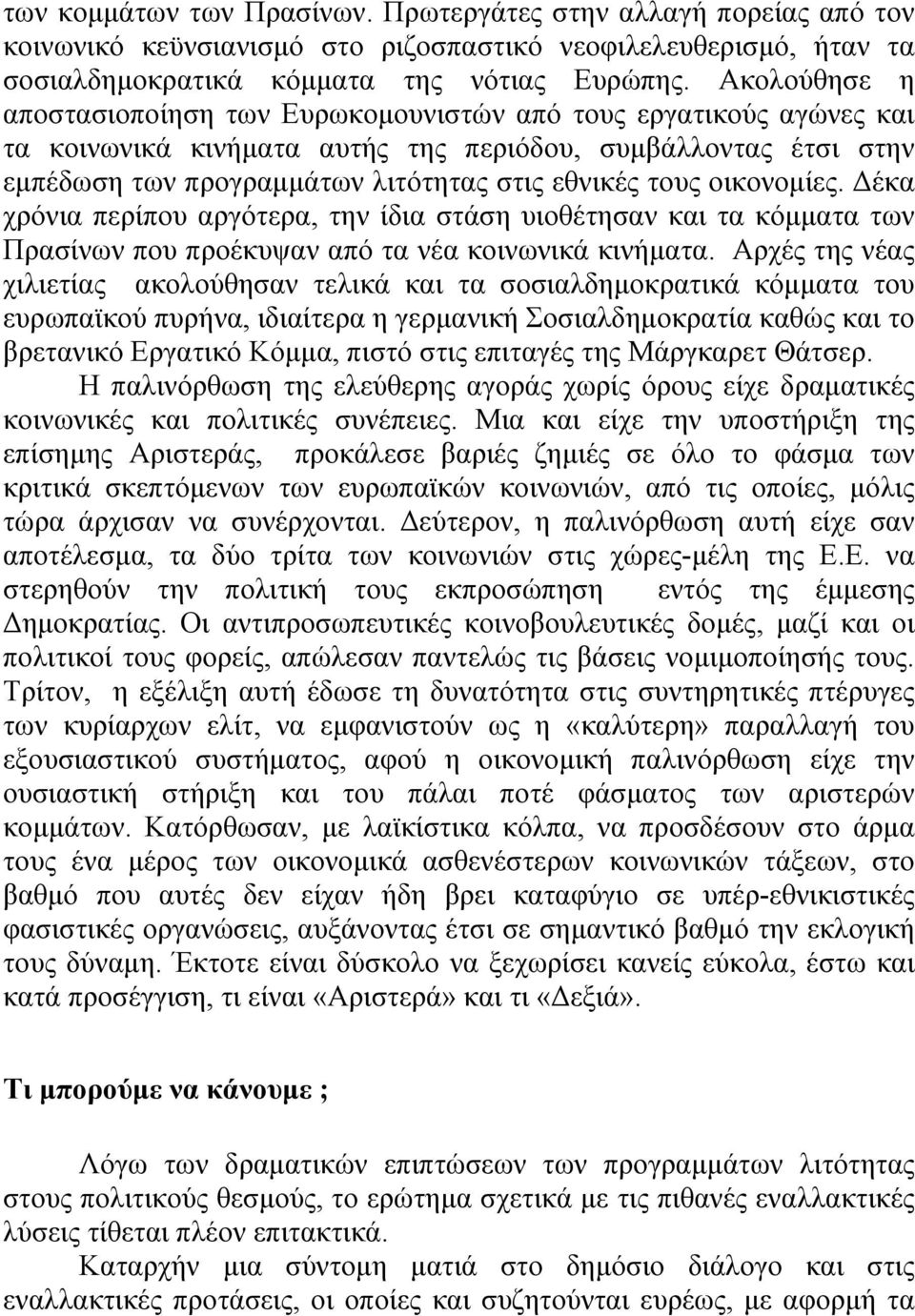 των κομμάτων των Πρασίνων. Πρωτεργάτες στην αλλαγή πορείας από τον κοινωνικό κεϋνσιανισμό στο ριζοσπαστικό νεοφιλελευθερισμό, ήταν τα σοσιαλδημοκρατικά κόμματα της νότιας Ευρώπης. Ακολούθησε η αποστασιοποίηση των Ευρωκομουνιστών από τους εργατικούς αγώνες και τα κοινωνικά κινήματα αυτής της περιόδου, συμβάλλοντας έτσι στην εμπέδωση των προγραμμάτων λιτότητας στις εθνικές τους οικονομίες. Δέκα χρόνια περίπου αργότερα, την ίδια στάση υιοθέτησαν και τα κόμματα των Πρασίνων που προέκυψαν από τα νέα κοινωνικά κινήματα. Αρχές της νέας χιλιετίας ακολούθησαν τελικά και τα σοσιαλδημοκρατικά κόμματα του ευρωπαϊκού πυρήνα, ιδιαίτερα η γερμανική Σοσιαλδημοκρατία καθώς και το βρετανικό Εργατικό Κόμμα, πιστό στις επιταγές της Μάργκαρετ Θάτσερ.

Η παλινόρθωση της ελεύθερης αγοράς χωρίς όρους είχε δραματικές κοινωνικές και πολιτικές συνέπειες. Μια και είχε την υποστήριξη της επίσημης Αριστεράς, προκάλεσε βαριές ζημιές σε όλο το φάσμα των κριτικά σκεπτόμενων των ευρωπαϊκών κοινωνιών, από τις οποίες, μόλις τώρα άρχισαν να συνέρχονται. Δεύτερον, η παλινόρθωση αυτή είχε σαν αποτέλεσμα, τα δύο τρίτα των κοινωνιών στις χώρες-μέλη της Ε.Ε. να στερηθούν την πολιτική τους εκπροσώπηση εντός της έμμεσης Δημοκρατίας. Οι αντιπροσωπευτικές κοινοβουλευτικές δομές, μαζί και οι πολιτικοί τους φορείς, απώλεσαν παντελώς τις βάσεις νομιμοποίησής τους. Τρίτον, η εξέλιξη αυτή έδωσε τη δυνατότητα στις συντηρητικές πτέρυγες των κυρίαρχων ελίτ, να εμφανιστούν ως η «καλύτερη» παραλλαγή του εξουσιαστικού συστήματος, αφού η οικονομική παλινόρθωση είχε την ουσιαστική στήριξη και του πάλαι ποτέ φάσματος των αριστερών κομμάτων. Κατόρθωσαν, με λαϊκίστικα κόλπα, να προσδέσουν στο άρμα τους ένα μέρος των οικονομικά ασθενέστερων κοινωνικών τάξεων, στο βαθμό που αυτές δεν είχαν ήδη βρει καταφύγιο σε υπέρ-εθνικιστικές φασιστικές οργανώσεις, αυξάνοντας έτσι σε σημαντικό βαθμό την εκλογική τους δύναμη. Έκτοτε είναι δύσκολο να ξεχωρίσει κανείς εύκολα, έστω και κατά προσέγγιση, τι είναι «Αριστερά» και τι «Δεξιά».

Τι μπορούμε να κάνουμε ;

Λόγω των δραματικών επιπτώσεων των προγραμμάτων λιτότητας στους πολιτικούς θεσμούς, το ερώτημα σχετικά με τις πιθανές εναλλακτικές λύσεις τίθεται πλέον επιτακτικά.

Καταρχήν μια σύντομη ματιά στο δημόσιο διάλογο και στις εναλλακτικές προτάσεις, οι οποίες και συζητούνται ευρέως, με αφορμή τα